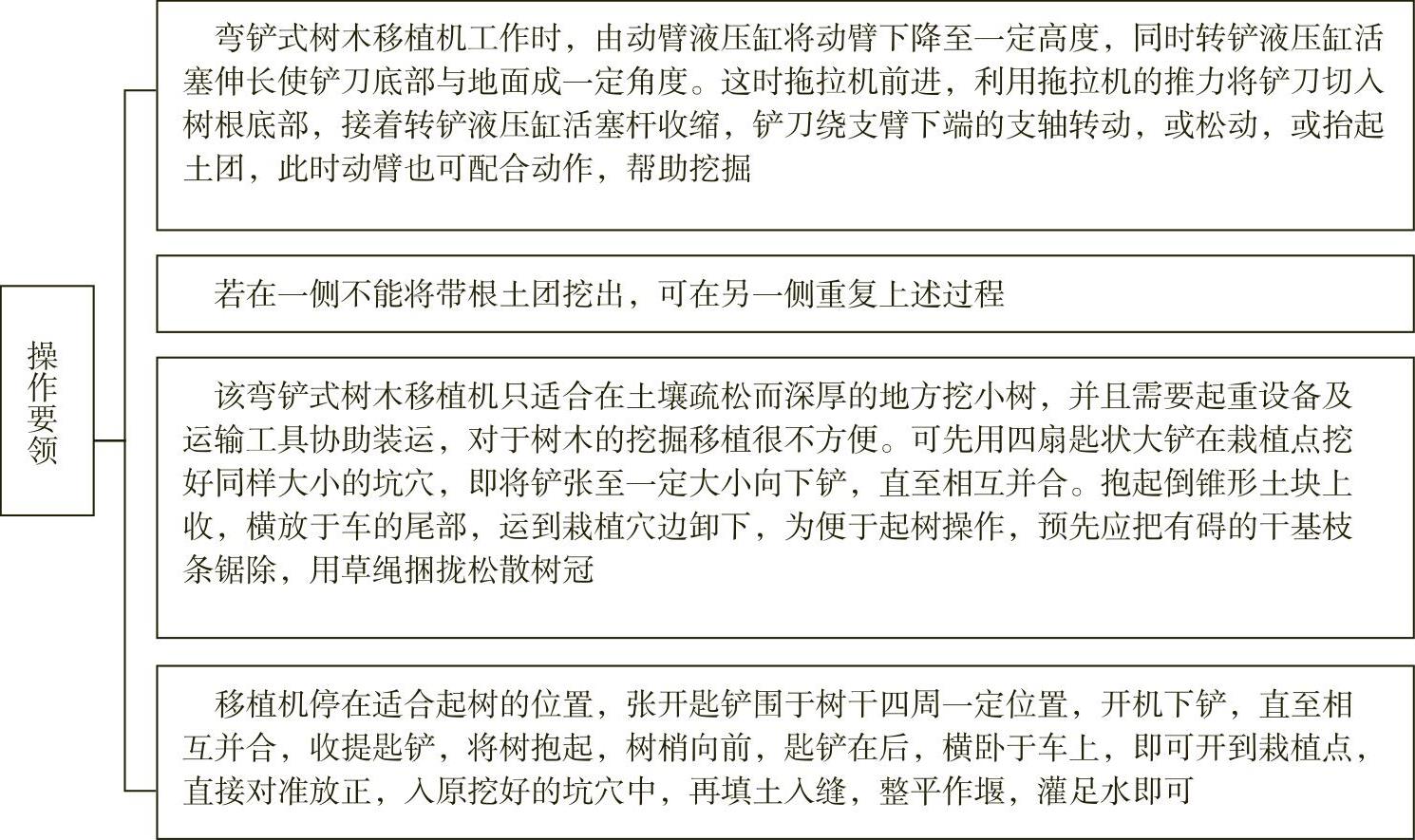 操作要领

弯铲式树木移植机工作时，由动臂液压缸将动臂下降至一定高度，同时转铲液压缸活塞伸长使铲刀底部与地面成一定角度。这时拖拉机前进，利用拖拉机的推力将铲刀切入树根底部，接着转铲液压缸活塞杆收缩，铲刀绕支臂下端的支轴转动，或松动，或抬起土团，此时动臂也可配合动作，帮助挖掘

若在一侧不能将带根土团挖出，可在另一侧重复上述过程

该弯铲式树木移植机只适合在土壤疏松而深厚的地方挖小树，并且需要起重设备及运输工具协助装运，对于树木的挖掘移植很不方便。可先用四扇匙状大铲在栽植点挖好同样大小的坑穴，即将铲张至一定大小向下铲，直至相互并合。抱起倒锥形土块上收，横放于车的尾部，运到栽植穴边卸下，为便于起树操作，预先应把有碍的干基枝条锯除，用草绳捆拢松散树冠

移植机停在适合起树的位置，张开匙铲围于树干四周一定位置，开机下铲，直至相互并合，收提匙铲，将树抱起，树梢向前，匙铲在后，横卧于车上，即可开到栽植点，直接对准放正，入原挖好的坑穴中，再填土入缝，整平作堰，灌足水即可